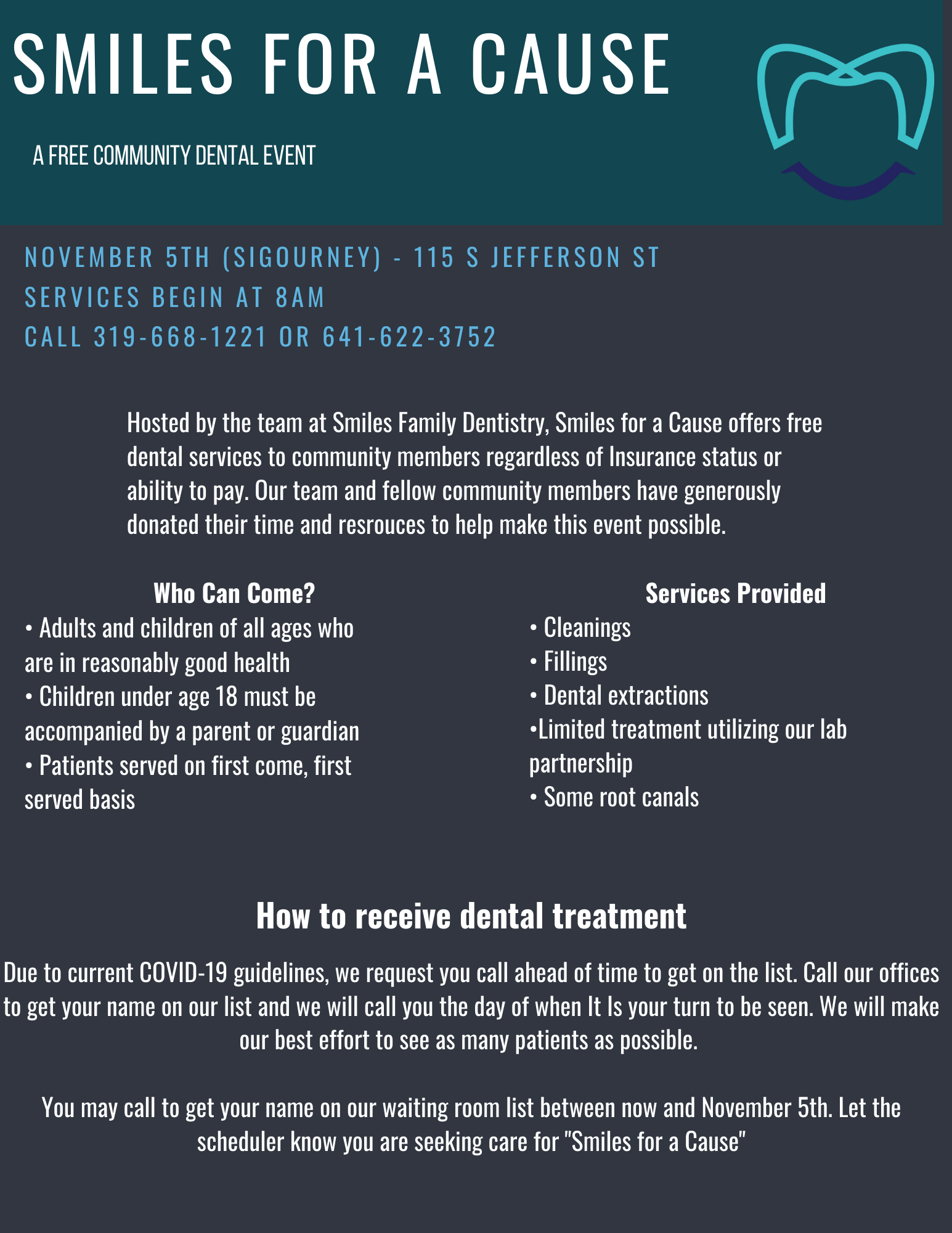 SMILES FOR A CAUSE

A FREE COMMUNITY DENTAL EVENT

NOVEMBER 5TH (SIGOURNEY) - 115 S JEFFERSON ST
SERVICES BEGIN AT 8AM
CALL 319-668-1221 OR 641-622-3752

Hosted by the team at Smiles Family Dentistry, Smiles for a Cause offers free dental services to community members regardless of Insurance status or ability to pay. Our team and fellow community members have generously donated their time and resrouces to help make this event possible.

Who Can Come?
• Adults and children of all ages who are in reasonably good health
• Children under age 18 must be accompanied by a parent or guardian
• Patients served on first come, first served basis

Services Provided
• Cleanings
• Fillings
• Dental extractions
•Limited treatment utilizing our lab partnership
• Some root canals

How to receive dental treatment

Due to current COVID-19 guidelines, we request you call ahead of time to get on the list. Call our offices to get your name on our list and we will call you the day of when It Is your turn to be seen. We will make our best effort to see as many patients as possible.

You may call to get your name on our waiting room list between now and November 5th. Let the scheduler know you are seeking care for "Smiles for a Cause"